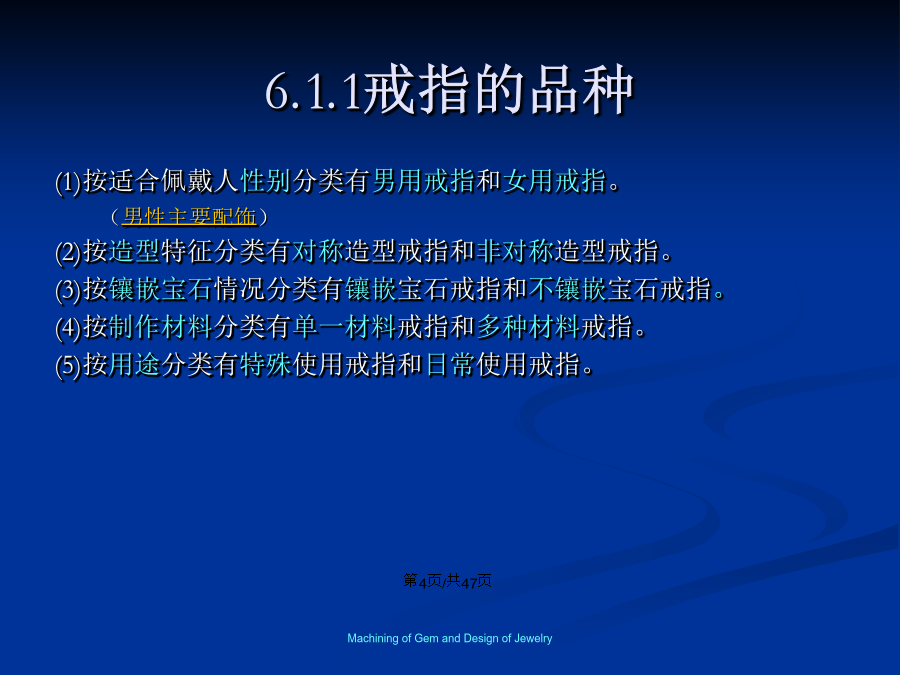 6.1.1戒指的品种

(1)按适合佩戴人性别分类有男用戒指和女用戒指。

（男性主要配饰）

(2)按造型特征分类有对称造型戒指和非对称造型戒指。

(3)按镶嵌宝石情况分类有镶嵌宝石戒指和不镶嵌宝石戒指。

(4)按制作材料分类有单一材料戒指和多种材料戒指。

(5)按用途分类有特殊使用戒指和日常使用戒指。

第4页/共47页

Machining of Gem and Design of Jewelry